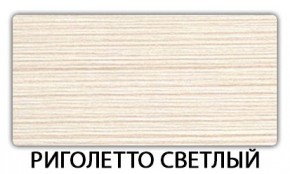 РИГОЛЕТТО СВЕТЛЫЙ